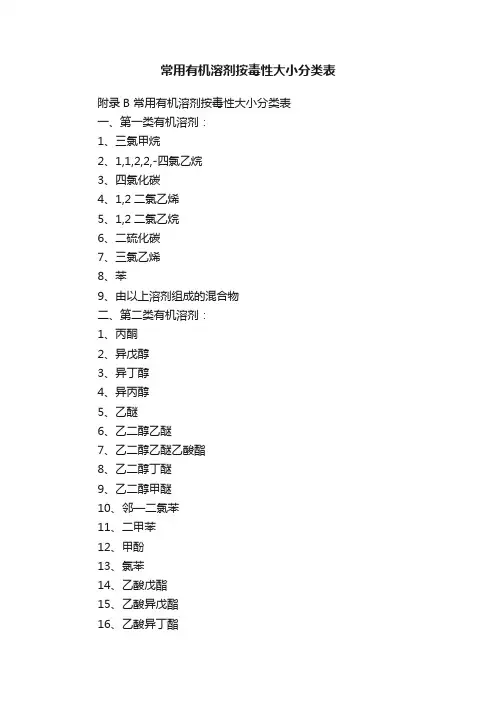 常用有机溶剂按毒性大小分类表

附录 B 常用有机溶剂按毒性大小分类表
一、第一类有机溶剂：
1、三氯甲烷
2、1,1,2,2,-四氯乙烷
3、四氯化碳
4、1,2 二氯乙烯
5、1,2 二氯乙烷
6、二硫化碳
7、三氯乙烯
8、苯
9、由以上溶剂组成的混合物
二、第二类有机溶剂：
1、丙酮
2、异戊醇
3、异丁醇
4、异丙醇
5、乙醚
6、乙二醇乙醚
7、乙二醇乙醚乙酸酯
8、乙二醇丁醚
9、乙二醇甲醚
10、邻—二氯苯
11、二甲苯
12、甲酚
13、氯苯
14、乙酸戊酯
15、乙酸异戊酯
16、乙酸异丁酯